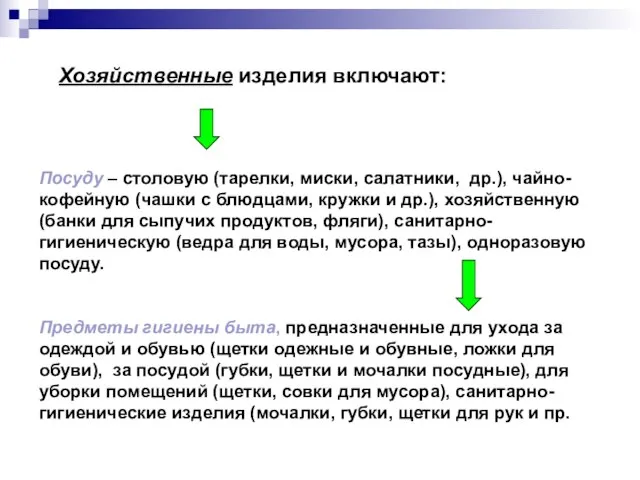 Хозяйственные изделия включают:

Посуду – столовую (тарелки, миски, салатники, др.), чайно-кофейную (чашки с блюдцами, кружки и др.), хозяйственную (банки для сыпучих продуктов, фляги), санитарно-гигиеническую (ведра для воды, мусора, тазы), одноразовую посуду.

Предметы гигиены быта, предназначенные для ухода за одеждой и обувью (щетки одежные и обувные, ложки для обуви), за посудой (губки, щетки и мочалки посудные), для уборки помещений (щетки, совки для мусора), санитарно-гигиенические изделия (мочалки, губки, щетки для рук и пр.